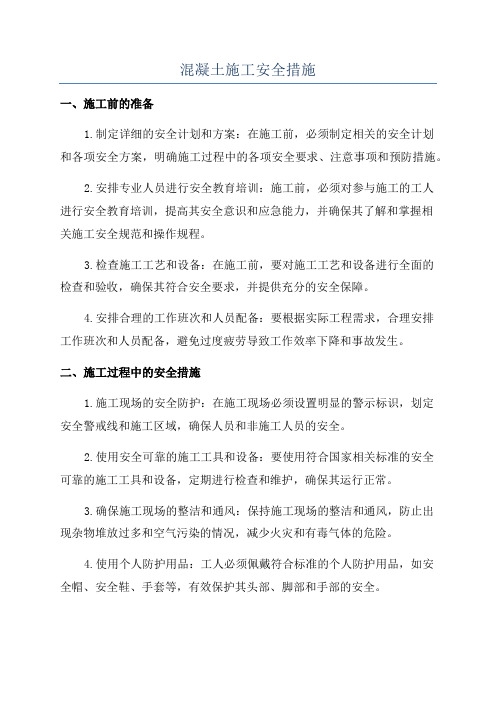 混凝土施工安全措施

一、施工前的准备

1.制定详细的安全计划和方案：在施工前，必须制定相关的安全计划和各项安全方案，明确施工过程中的各项安全要求、注意事项和预防措施。

2.安排专业人员进行安全教育培训：施工前，必须对参与施工的工人进行安全教育培训，提高其安全意识和应急能力，并确保其了解和掌握相关施工安全规范和操作规程。

3.检查施工工艺和设备：在施工前，要对施工工艺和设备进行全面的检查和验收，确保其符合安全要求，并提供充分的安全保障。

4.安排合理的工作班次和人员配备：要根据实际工程需求，合理安排工作班次和人员配备，避免过度疲劳导致工作效率下降和事故发生。

二、施工过程中的安全措施

1.施工现场的安全防护：在施工现场必须设置明显的警示标识，划定安全警戒线和施工区域，确保人员和非施工人员的安全。

2.使用安全可靠的施工工具和设备：要使用符合国家相关标准的安全可靠的施工工具和设备，定期进行检查和维护，确保其运行正常。

3.确保施工现场的整洁和通风：保持施工现场的整洁和通风，防止出现杂物堆放过多和空气污染的情况，减少火灾和有毒气体的危险。

4.使用个人防护用品：工人必须佩戴符合标准的个人防护用品，如安全帽、安全鞋、手套等，有效保护其头部、脚部和手部的安全。